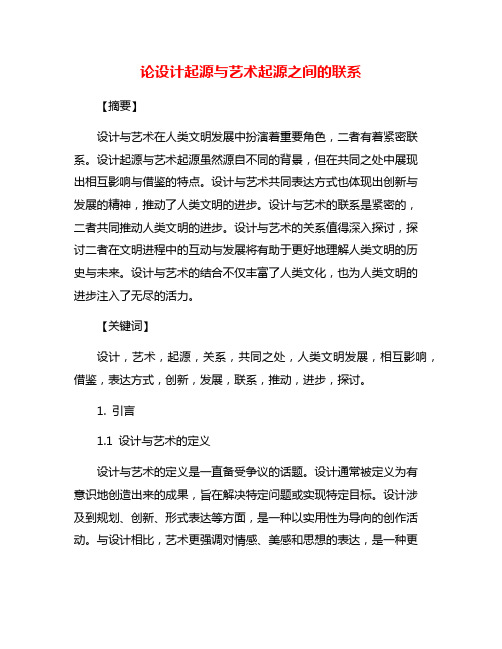 论设计起源与艺术起源之间的联系

【摘要】

设计与艺术在人类文明发展中扮演着重要角色，二者有着紧密联系。设计起源与艺术起源虽然源自不同的背景，但在共同之处中展现出相互影响与借鉴的特点。设计与艺术共同表达方式也体现出创新与发展的精神，推动了人类文明的进步。设计与艺术的联系是紧密的，二者共同推动人类文明的进步。设计与艺术的关系值得深入探讨，探讨二者在文明进程中的互动与发展将有助于更好地理解人类文明的历史与未来。设计与艺术的结合不仅丰富了人类文化，也为人类文明的进步注入了无尽的活力。

【关键词】

设计，艺术，起源，关系，共同之处，人类文明发展，相互影响，借鉴，表达方式，创新，发展，联系，推动，进步，探讨。

1. 引言

1.1 设计与艺术的定义

设计与艺术的定义是一直备受争议的话题。设计通常被定义为有意识地创造出来的成果，旨在解决特定问题或实现特定目标。设计涉及到规划、创新、形式表达等方面，是一种以实用性为导向的创作活动。与设计相比，艺术更强调对情感、美感和思想的表达，是一种更